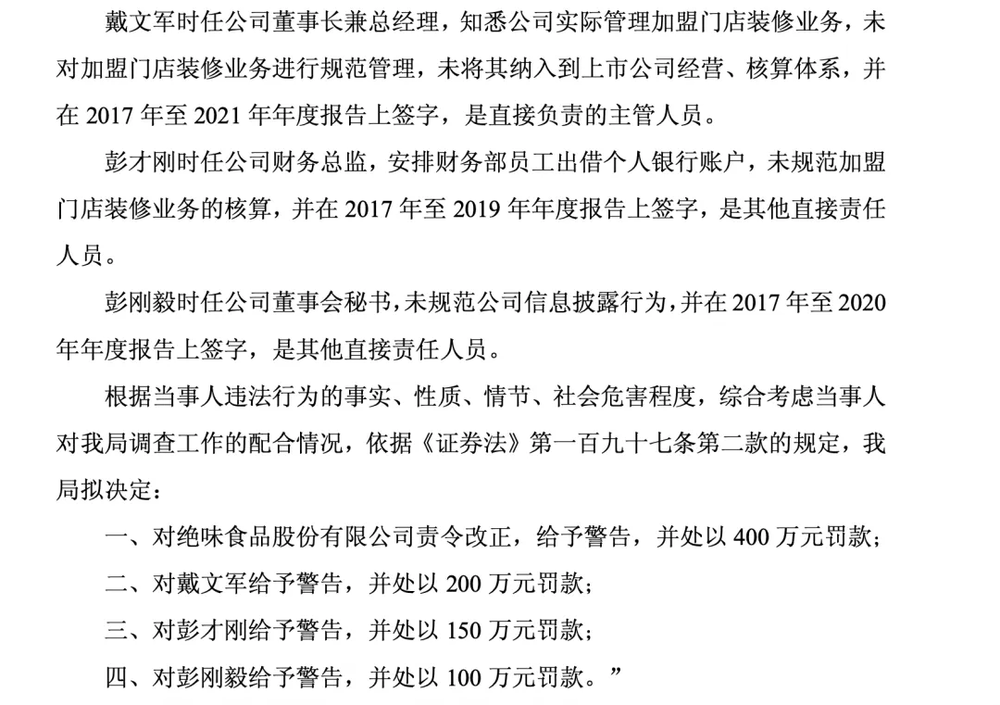 戴文军时任公司董事长兼总经理，知悉公司实际管理加盟门店装修业务，未对加盟门店装修业务进行规范管理，未将其纳入到上市公司经营、核算体系，并在 2017 年至 2021 年年度报告上签字，是直接负责的主管人员。

彭才刚时任公司财务总监，安排财务部员工出借个人银行账户，未规范加盟门店装修业务的核算，并在 2017 年至 2019 年年度报告上签字，是其他直接责任人员。

彭刚毅时任公司董事会秘书，未规范公司信息披露行为，并在 2017 年至 2020 年年度报告上签字，是其他直接责任人员。

根据当事人违法行为的事实、性质、情节、社会危害程度，综合考虑当事人对我局调查工作的配合情况，依据《证券法》第一百九十七条第二款的规定，我局拟决定：

一、对绝味食品股份有限公司责令改正，给予警告，并处以 400 万元罚款；

二、对戴文军给予警告，并处以 200 万元罚款；

三、对彭才刚给予警告，并处以 150 万元罚款；

四、对彭刚毅给予警告，并处以 100 万元罚款。”